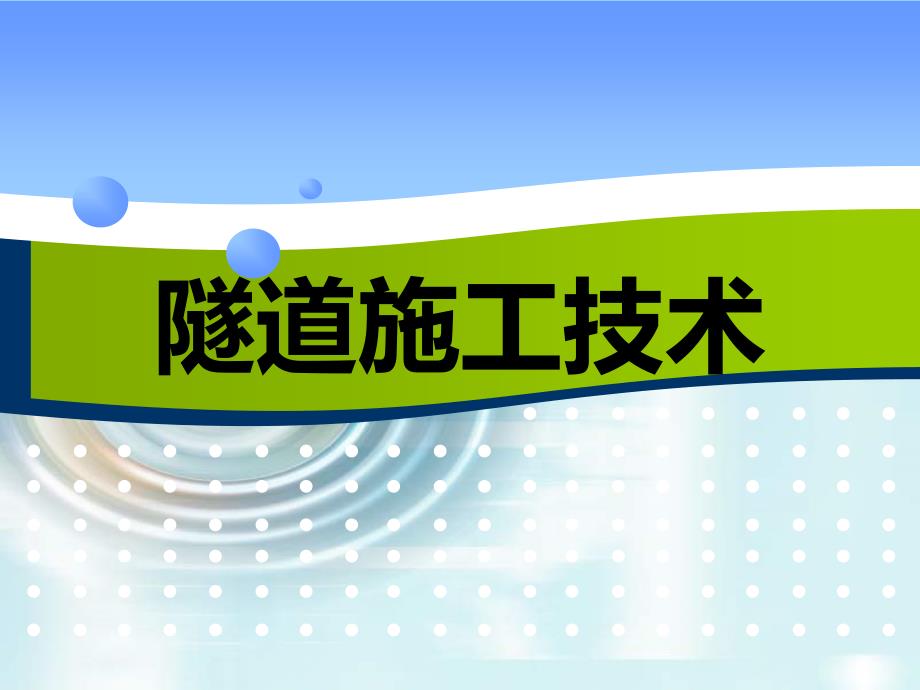 隧道施工技术